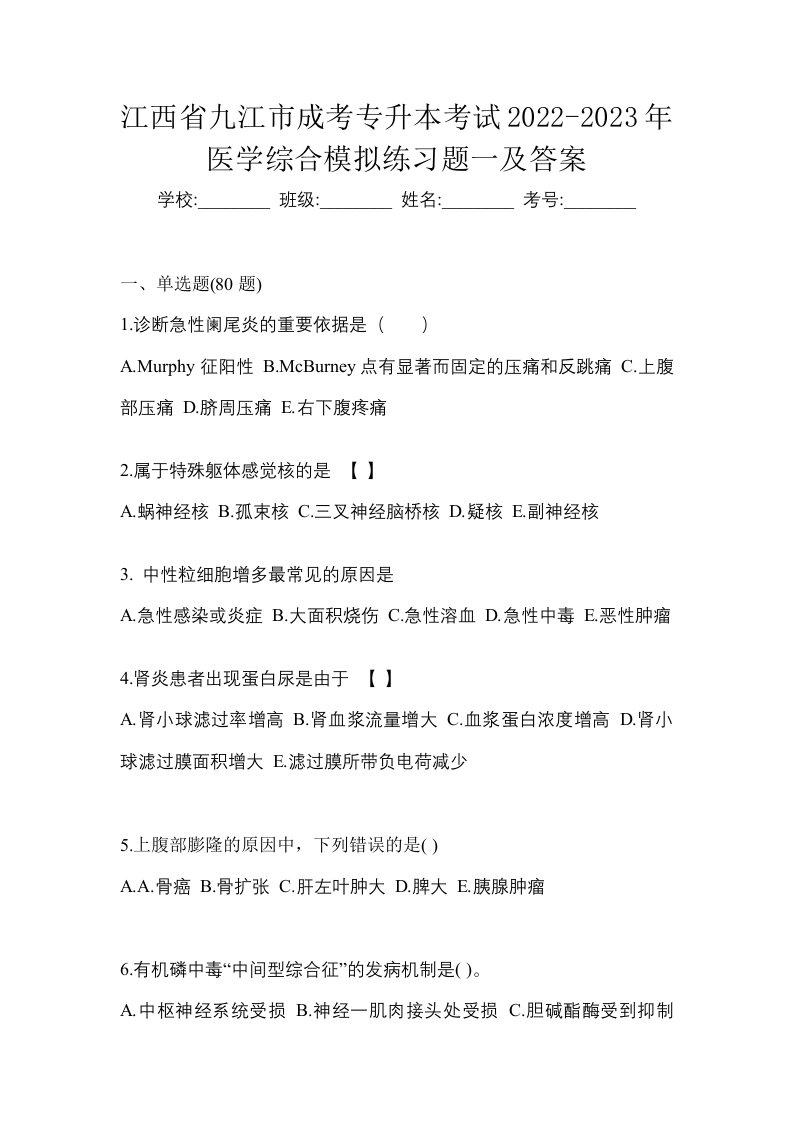 江西省九江市成考专升本考试2022-2023年医学综合模拟练习题一及答案

学校:________ 班级:________ 姓名:________ 考号:________

一、单选题(80 题)

1.诊断急性阑尾炎的重要依据是（　　）

A.Murphy 征阳性 B.McBurney 点有显著而固定的压痛和反跳痛 C.上腹部压痛 D.脐周压痛 E.右下腹疼痛

2.属于特殊躯体感觉核的是 【 】

A.蜗神经核 B.孤束核 C.三叉神经脑桥核 D.疑核 E.副神经核

3. 中性粒细胞增多最常见的原因是

A.急性感染或炎症 B.大面积烧伤 C.急性溶血 D.急性中毒 E.恶性肿瘤

4.肾炎患者出现蛋白尿是由于 【 】

A.肾小球滤过率增高 B.肾血浆流量增大 C.血浆蛋白浓度增高 D.肾小球滤过膜面积增大 E.滤过膜所带负电荷减少

5.上腹部膨隆的原因中，下列错误的是( )

A.A.骨癌 B.骨扩张 C.肝左叶肿大 D.脾大 E.胰腺肿瘤

6.有机磷中毒“中间型综合征”的发病机制是( )。

A.中枢神经系统受损 B.神经一肌肉接头处受损 C.胆碱酯酶受到抑制